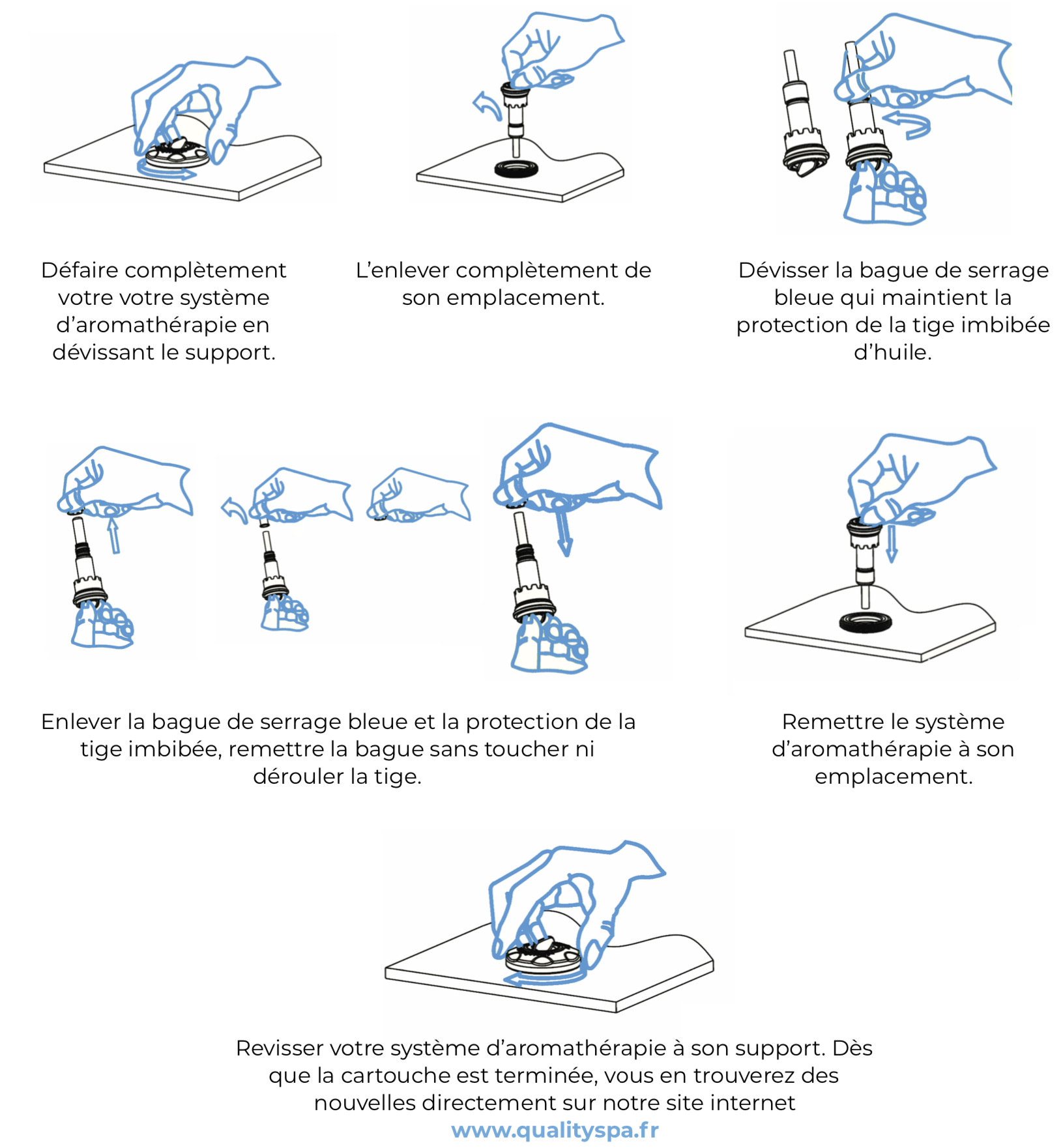 Défaire complètement votre votre système d’aromathérapie en dévissant le support.

L’enlever complètement de son emplacement.

Dévisser la bague de serrage bleue qui maintient la protection de la tige imbibée d’huile.

Enlever la bague de serrage bleue et la protection de la tige imbibée, remettre la bague sans toucher ni dérouler la tige.

Remettre le système d’aromathérapie à son emplacement.

Revisser votre système d’aromathérapie à son support. Dès que la cartouche est terminée, vous en trouverez des nouvelles directement sur notre site internet
www.qualityspa.fr